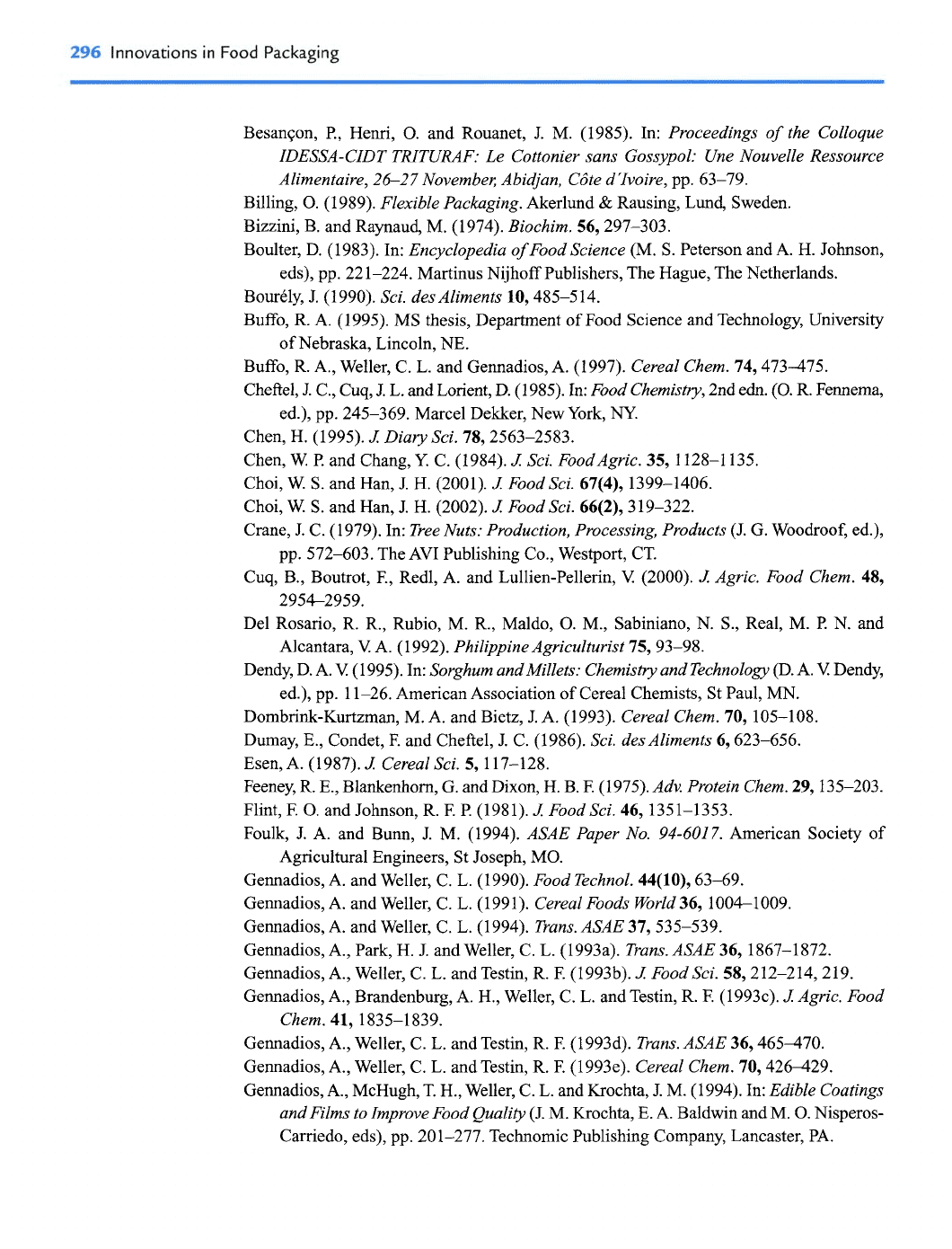 296 Innovations in Food Packaging

Besançon, P., Henri, O. and Rouanet, J. M. (1985). In: Proceedings of the Colloque IDESSA-CIDT TRITURAF: Le Cottonier sans Gossypol: Une Nouvelle Ressource Alimentaire, 26–27 November, Abidjan, Côte d'Ivoire, pp. 63–79.
Billing, O. (1989). Flexible Packaging. Akerlund & Rausing, Lund, Sweden.
Bizzini, B. and Raynaud, M. (1974). Biochim. 56, 297–303.
Boulter, D. (1983). In: Encyclopedia of Food Science (M. S. Peterson and A. H. Johnson, eds), pp. 221–224. Martinus Nijhoff Publishers, The Hague, The Netherlands.
Bourély, J. (1990). Sci. des Aliments 10, 485–514.
Buffo, R. A. (1995). MS thesis, Department of Food Science and Technology, University of Nebraska, Lincoln, NE.
Buffo, R. A., Weller, C. L. and Gennadios, A. (1997). Cereal Chem. 74, 473–475.
Cheftel, J. C., Cuq, J. L. and Lorient, D. (1985). In: Food Chemistry, 2nd edn. (O. R. Fennema, ed.), pp. 245–369. Marcel Dekker, New York, NY.
Chen, H. (1995). J. Diary Sci. 78, 2563–2583.
Chen, W. P. and Chang, Y. C. (1984). J. Sci. Food Agric. 35, 1128–1135.
Choi, W. S. and Han, J. H. (2001). J. Food Sci. 67(4), 1399–1406.
Choi, W. S. and Han, J. H. (2002). J. Food Sci. 66(2), 319–322.
Crane, J. C. (1979). In: Tree Nuts: Production, Processing, Products (J. G. Woodroof, ed.), pp. 572–603. The AVI Publishing Co., Westport, CT.
Cuq, B., Boutrot, F., Redl, A. and Lullien-Pellerin, V. (2000). J. Agric. Food Chem. 48, 2954–2959.
Del Rosario, R. R., Rubio, M. R., Maldo, O. M., Sabiniano, N. S., Real, M. P. N. and Alcantara, V. A. (1992). Philippine Agriculturist 75, 93–98.
Dendy, D. A. V. (1995). In: Sorghum and Millets: Chemistry and Technology (D. A. V. Dendy, ed.), pp. 11–26. American Association of Cereal Chemists, St Paul, MN.
Dombrink-Kurtzman, M. A. and Bietz, J. A. (1993). Cereal Chem. 70, 105–108.
Dumay, E., Condet, F. and Cheftel, J. C. (1986). Sci. des Aliments 6, 623–656.
Esen, A. (1987). J. Cereal Sci. 5, 117–128.
Feeney, R. E., Blankenhorn, G. and Dixon, H. B. F. (1975). Adv. Protein Chem. 29, 135–203.
Flint, F. O. and Johnson, R. F. P. (1981). J. Food Sci. 46, 1351–1353.
Foulk, J. A. and Bunn, J. M. (1994). ASAE Paper No. 94-6017. American Society of Agricultural Engineers, St Joseph, MO.
Gennadios, A. and Weller, C. L. (1990). Food Technol. 44(10), 63–69.
Gennadios, A. and Weller, C. L. (1991). Cereal Foods World 36, 1004–1009.
Gennadios, A. and Weller, C. L. (1994). Trans. ASAE 37, 535–539.
Gennadios, A., Park, H. J. and Weller, C. L. (1993a). Trans. ASAE 36, 1867–1872.
Gennadios, A., Weller, C. L. and Testin, R. F. (1993b). J. Food Sci. 58, 212–214, 219.
Gennadios, A., Brandenburg, A. H., Weller, C. L. and Testin, R. F. (1993c). J. Agric. Food Chem. 41, 1835–1839.
Gennadios, A., Weller, C. L. and Testin, R. F. (1993d). Trans. ASAE 36, 465–470.
Gennadios, A., Weller, C. L. and Testin, R. F. (1993e). Cereal Chem. 70, 426–429.
Gennadios, A., McHugh, T. H., Weller, C. L. and Krochta, J. M. (1994). In: Edible Coatings and Films to Improve Food Quality (J. M. Krochta, E. A. Baldwin and M. O. Nisperos-Carriedo, eds), pp. 201–277. Technomic Publishing Company, Lancaster, PA.